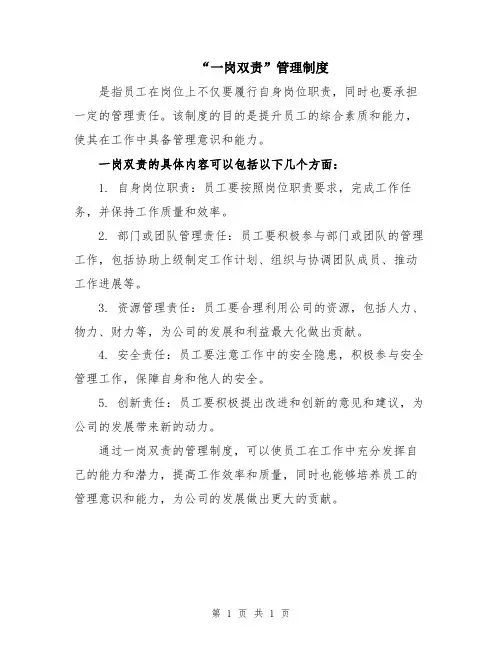 “一岗双责”管理制度

是指员工在岗位上不仅要履行自身岗位职责，同时也要承担一定的管理责任。该制度的目的是提升员工的综合素质和能力，使其在工作中具备管理意识和能力。

一岗双责的具体内容可以包括以下几个方面：

1. 自身岗位职责：员工要按照岗位职责要求，完成工作任务，并保持工作质量和效率。

2. 部门或团队管理责任：员工要积极参与部门或团队的管理工作，包括协助上级制定工作计划、组织与协调团队成员、推动工作进展等。

3. 资源管理责任：员工要合理利用公司的资源，包括人力、物力、财力等，为公司的发展和利益最大化做出贡献。

4. 安全责任：员工要注意工作中的安全隐患，积极参与安全管理工作，保障自身和他人的安全。

5. 创新责任：员工要积极提出改进和创新的意见和建议，为公司的发展带来新的动力。

通过一岗双责的管理制度，可以使员工在工作中充分发挥自己的能力和潜力，提高工作效率和质量，同时也能够培养员工的管理意识和能力，为公司的发展做出更大的贡献。

第 1 页 共 1 页